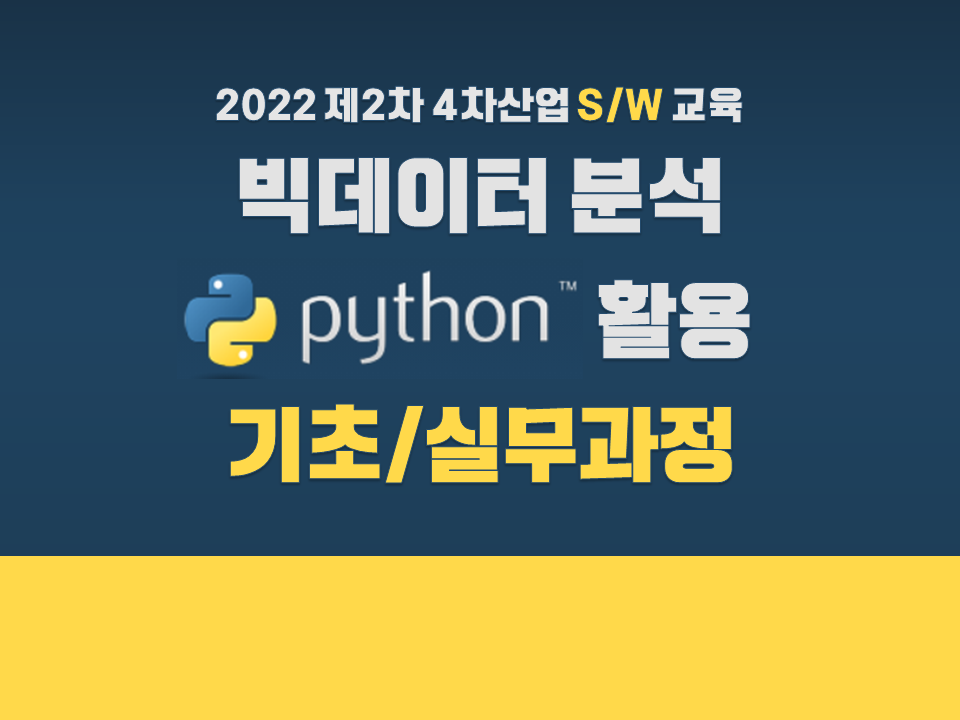 2022 제2차 4차산업 S/W 교육

빅데이터 분석

python™ 활용

기초/실무과정